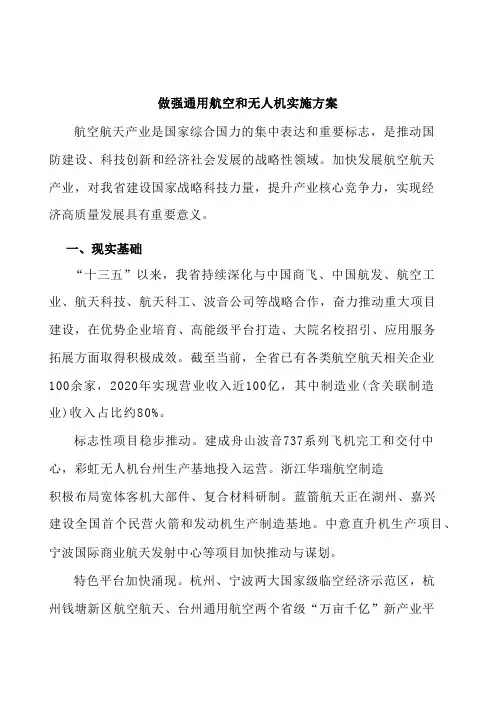 做强通用航空和无人机实施方案

航空航天产业是国家综合国力的集中表达和重要标志，是推动国防建设、科技创新和经济社会发展的战略性领域。加快发展航空航天产业，对我省建设国家战略科技力量，提升产业核心竞争力，实现经济高质量发展具有重要意义。

一、现实基础

“十三五”以来，我省持续深化与中国商飞、中国航发、航空工业、航天科技、航天科工、波音公司等战略合作，奋力推动重大项目建设，在优势企业培育、高能级平台打造、大院名校招引、应用服务拓展方面取得积极成效。截至当前，全省已有各类航空航天相关企业100余家，2020年实现营业收入近100亿，其中制造业(含关联制造业)收入占比约80%。

标志性项目稳步推动。建成舟山波音737系列飞机完工和交付中心，彩虹无人机台州生产基地投入运营。浙江华瑞航空制造积极布局宽体客机大部件、复合材料研制。蓝箭航天正在湖州、嘉兴建设全国首个民营火箭和发动机生产制造基地。中意直升机生产项目、宁波国际商业航天发射中心等项目加快推动与谋划。

特色平台加快涌现。杭州、宁波两大国家级临空经济示范区，杭州钱塘新区航空航天、台州通用航空两个省级“万亩千亿”新产业平